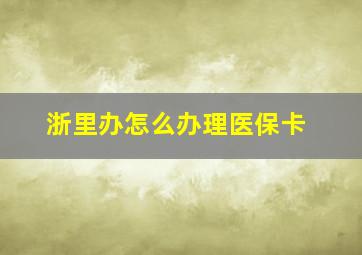 浙里办怎么办理医保卡